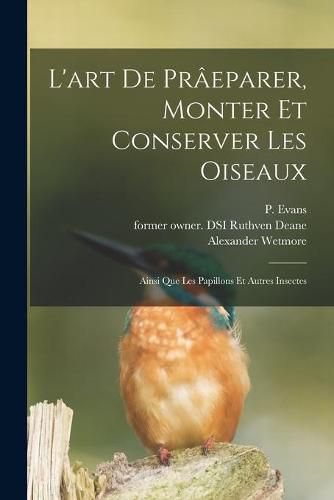 L'art De Prâeparer, Monter Et Conserver Les Oiseaux

P. Evans
former owner. DSI Ruthven Deane
Alexander Wetmore

Ainsi Que Les Papillons Et Autres Insectes